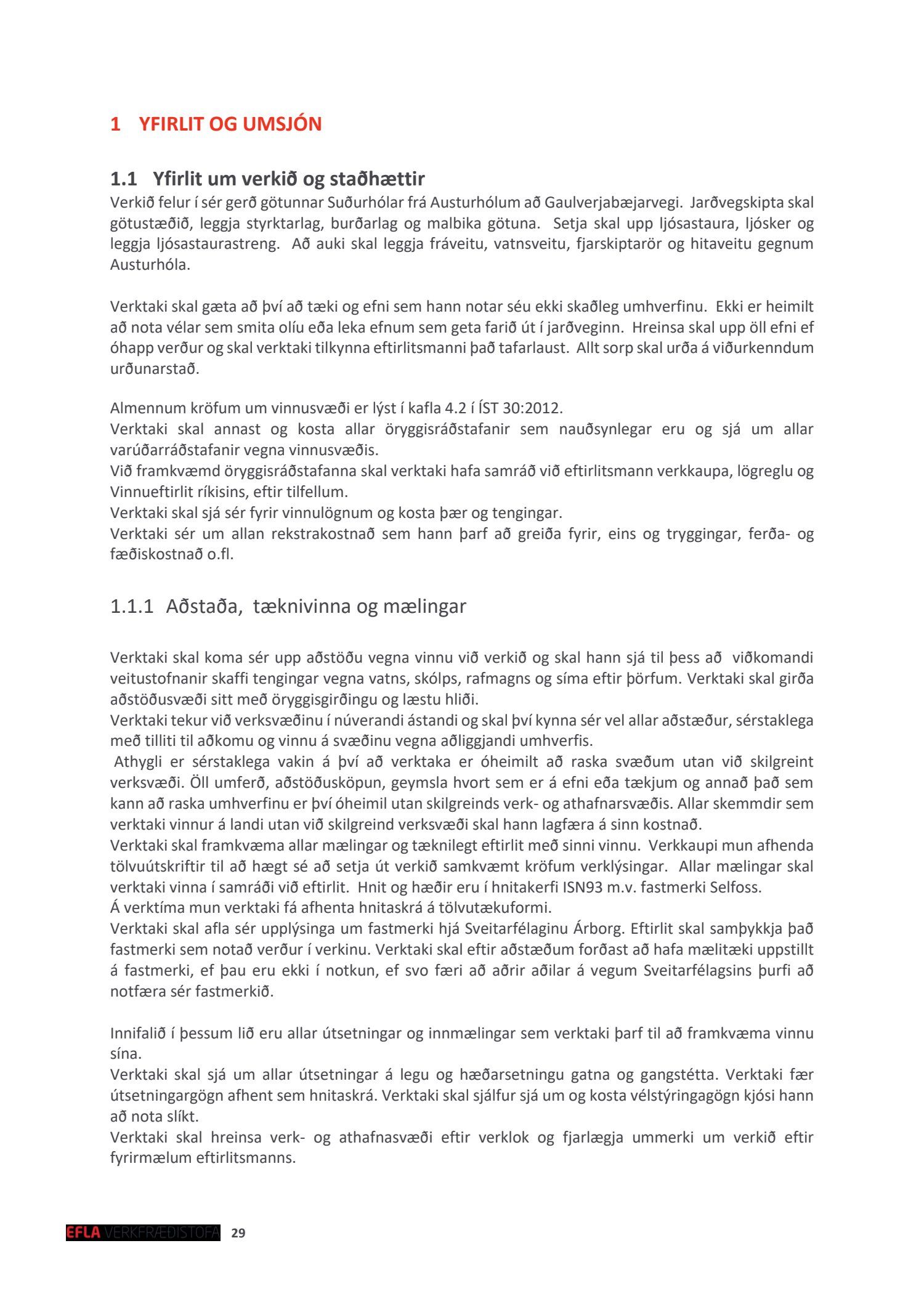 1 YFIRLIT OG UMSJÓN

1.1 Yfirlit um verkið og staðhættir

Verkið felur í sér gerð götunnar Suðurhólar frá Austurhólum að Gaulverjabæjarvegi. Jarðvegskipta skal götustæðið, leggja styrktarlag, burðarlag og malbika götuna. Setja skal upp ljósastaura, ljósker og leggja ljósastaurastreng. Að auki skal leggja fráveitu, vatnsveitu, fjarskiptarör og hitaveitu gegnum Austurhóla.

Verktaki skal gæta að því að tæki og efni sem hann notar séu ekki skaðleg umhverfinu. Ekki er heimilt að nota vélar sem smita olíu eða leka efnum sem geta farið út í jarðveginn. Hreinsa skal upp öll efni ef óhapp verður og skal verktaki tilkynna eftirlitsmanni það tafarlaust. Allt sorp skal urða á viðurkenndum urðunarstað.

Almennum kröfum um vinnusvæði er lýst í kafla 4.2 í ÍST 30:2012.
Verktaki skal annast og kosta allar öryggisráðstafanir sem nauðsynlegar eru og sjá um allar varúðarráðstafanir vegna vinnusvæðis.
Við framkvæmd öryggisráðstafanna skal verktaki hafa samráð við eftirlitsmann verkkaupa, lögreglu og Vinnueftirlit ríkisins, eftir tilfellum.
Verktaki skal sjá sér fyrir vinnulögnum og kosta þær og tengingar.
Verktaki sér um allan rekstrakostnað sem hann þarf að greiða fyrir, eins og tryggingar, ferða- og fæðiskostnað o.fl.

1.1.1 Aðstaða, tæknivinna og mælingar

Verktaki skal koma sér upp aðstöðu vegna vinnu við verkið og skal hann sjá til þess að viðkomandi veitustofnanir skaffi tengingar vegna vatns, skólps, rafmagns og síma eftir þörfum. Verktaki skal girða aðstöðusvæði sitt með öryggisgirðingu og læstu hliði.
Verktaki tekur við verksvæðinu í núverandi ástandi og skal því kynna sér vel allar aðstæður, sérstaklega með tilliti til aðkomu og vinnu á svæðinu vegna aðliggjandi umhverfis.
Athygli er sérstaklega vakin á því að verktaka er óheimilt að raska svæðum utan við skilgreint verksvæði. Öll umferð, aðstöðusköpun, geymsla hvort sem er á efni eða tækjum og annað það sem kann að raska umhverfinu er því óheimil utan skilgreinds verk- og athafnarsvæðis. Allar skemmdir sem verktaki vinnur á landi utan við skilgreind verksvæði skal hann lagfæra á sinn kostnað.
Verktaki skal framkvæma allar mælingar og tæknilegt eftirlit með sinni vinnu. Verkkaupi mun afhenda tölvuútskriftir til að hægt sé að setja út verkið samkvæmt kröfum verklýsingar. Allar mælingar skal verktaki vinna í samráði við eftirlit. Hnit og hæðir eru í hnitakerfi ISN93 m.v. fastmerki Selfoss.
Á verktíma mun verktaki fá afhenta hnitaskrá á tölvutækuformi.
Verktaki skal afla sér upplýsinga um fastmerki hjá Sveitarfélaginu Árborg. Eftirlit skal samþykkja það fastmerki sem notað verður í verkinu. Verktaki skal eftir aðstæðum forðast að hafa mælitæki uppstillt á fastmerki, ef þau eru ekki í notkun, ef svo færi að aðrir aðilar á vegum Sveitarfélagsins þurfi að notfæra sér fastmerkið.

Innifalið í þessum lið eru allar útsetningar og innmælingar sem verktaki þarf til að framkvæma vinnu sína.
Verktaki skal sjá um allar útsetningar á legu og hæðarsetningu gatna og gangstétta. Verktaki fær útsetningargögn afhent sem hnitaskrá. Verktaki skal sjálfur sjá um og kosta vélstýringagögn kjósi hann að nota slíkt.
Verktaki skal hreinsa verk- og athafnasvæði eftir verklok og fjarlægja ummerki um verkið eftir fyrirmælum eftirlitsmanns.

EFLA VERKFRÆÐISTOFA 29